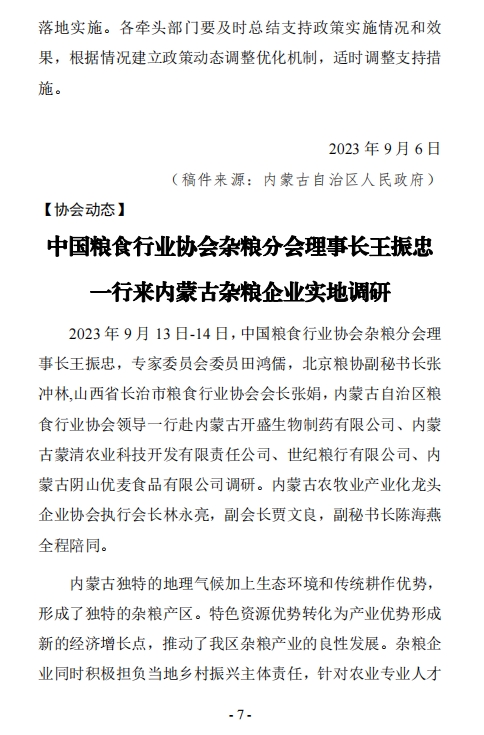 落地实施。各牵头部门要及时总结支持政策实施情况和效果，根据情况建立政策动态调整优化机制，适时调整支持措施。

2023 年 9 月 6 日

（稿件来源：内蒙古自治区人民政府）

【协会动态】

中国粮食行业协会杂粮分会理事长王振忠一行来内蒙古杂粮企业实地调研

2023 年 9 月 13 日-14 日，中国粮食行业协会杂粮分会理事长王振忠，专家委员会委员田鸿儒，北京粮协副秘书长张冲林,山西省长治市粮食行业协会会长张娟，内蒙古自治区粮食行业协会领导一行赴内蒙古开盛生物制药有限公司、内蒙古蒙清农业科技开发有限责任公司、世纪粮行有限公司、内蒙古阴山优麦食品有限公司调研。内蒙古农牧业产业化龙头企业协会执行会长林永亮，副会长贾文良，副秘书长陈海燕全程陪同。

内蒙古独特的地理气候加上生态环境和传统耕作优势，形成了独特的杂粮产区。特色资源优势转化为产业优势形成新的经济增长点，推动了我区杂粮产业的良性发展。杂粮企业同时积极担负当地乡村振兴主体责任，针对农业专业人才

- 7 -